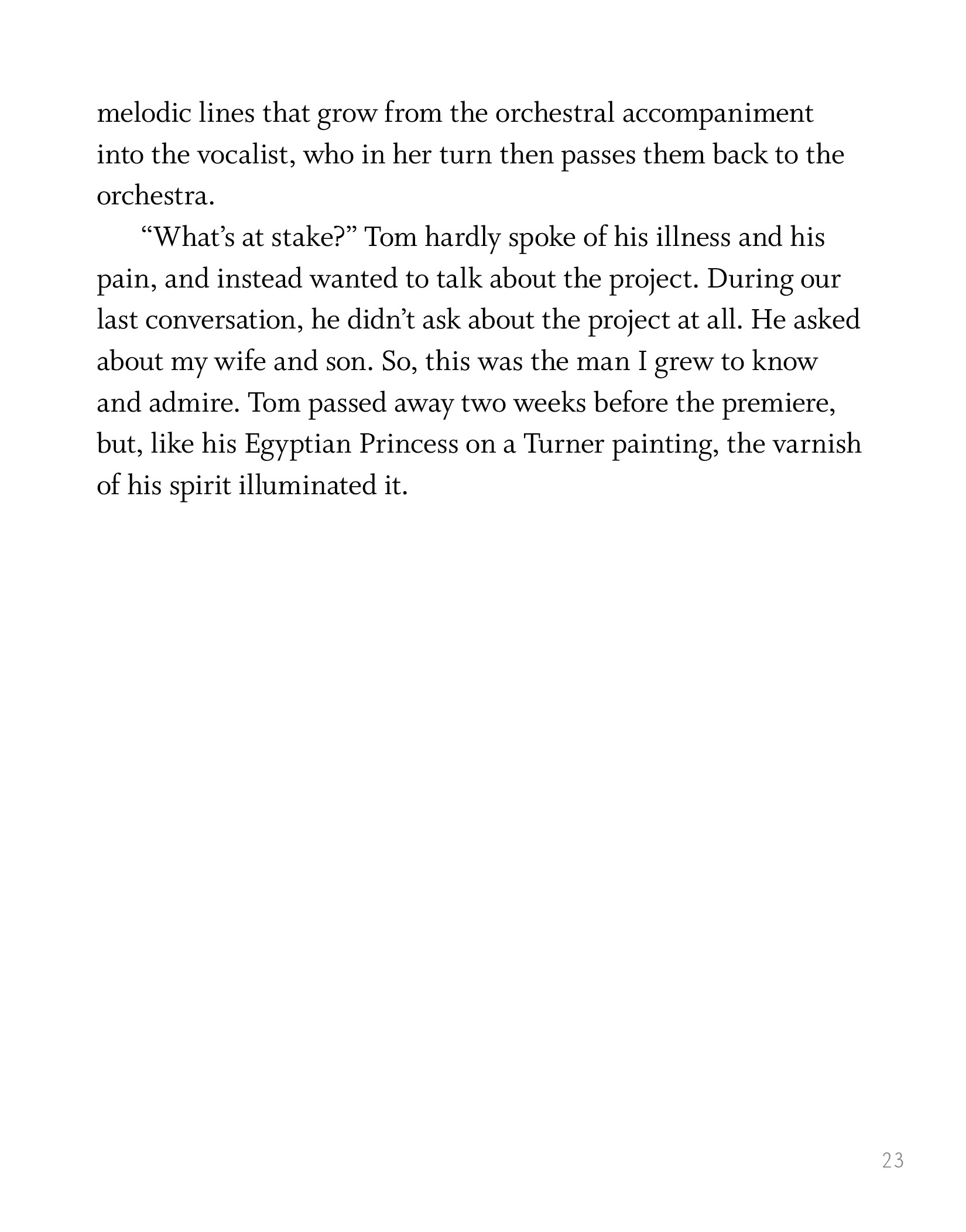 melodic lines that grow from the orchestral accompaniment into the vocalist, who in her turn then passes them back to the orchestra.

“What’s at stake?” Tom hardly spoke of his illness and his pain, and instead wanted to talk about the project. During our last conversation, he didn’t ask about the project at all. He asked about my wife and son. So, this was the man I grew to know and admire. Tom passed away two weeks before the premiere, but, like his Egyptian Princess on a Turner painting, the varnish of his spirit illuminated it.

23